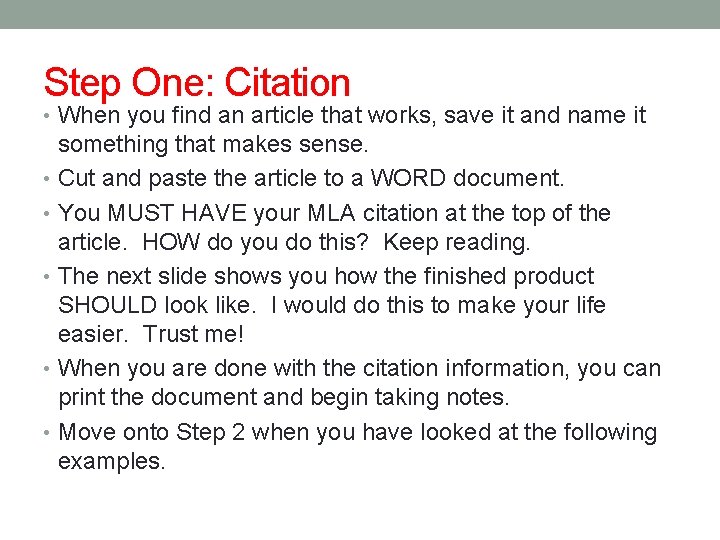 Step One: Citation

• When you find an article that works, save it and name it something that makes sense.
• Cut and paste the article to a WORD document.
• You MUST HAVE your MLA citation at the top of the article. HOW do you do this? Keep reading.
• The next slide shows you how the finished product SHOULD look like. I would do this to make your life easier. Trust me!
• When you are done with the citation information, you can print the document and begin taking notes.
• Move onto Step 2 when you have looked at the following examples.